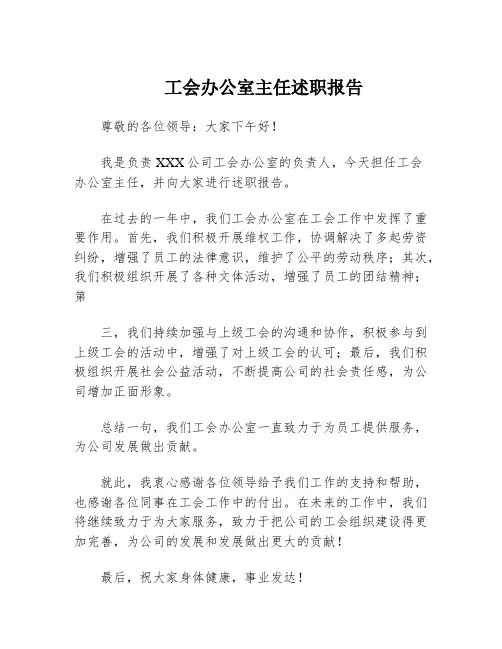 工会办公室主任述职报告

尊敬的各位领导：大家下午好！

我是负责 XXX 公司工会办公室的负责人，今天担任工会办公室主任，并向大家进行述职报告。

在过去的一年中，我们工会办公室在工会工作中发挥了重要作用。首先，我们积极开展维权工作，协调解决了多起劳资纠纷，增强了员工的法律意识，维护了公平的劳动秩序；其次，我们积极组织开展了各种文体活动，增强了员工的团结精神；第

三，我们持续加强与上级工会的沟通和协作，积极参与到上级工会的活动中，增强了对上级工会的认可；最后，我们积极组织开展社会公益活动，不断提高公司的社会责任感，为公司增加正面形象。

总结一句，我们工会办公室一直致力于为员工提供服务，为公司发展做出贡献。

就此，我衷心感谢各位领导给予我们工作的支持和帮助，也感谢各位同事在工会工作中的付出。在未来的工作中，我们将继续致力于为大家服务，致力于把公司的工会组织建设得更加完善，为公司的发展和发展做出更大的贡献！

最后，祝大家身体健康，事业发达！